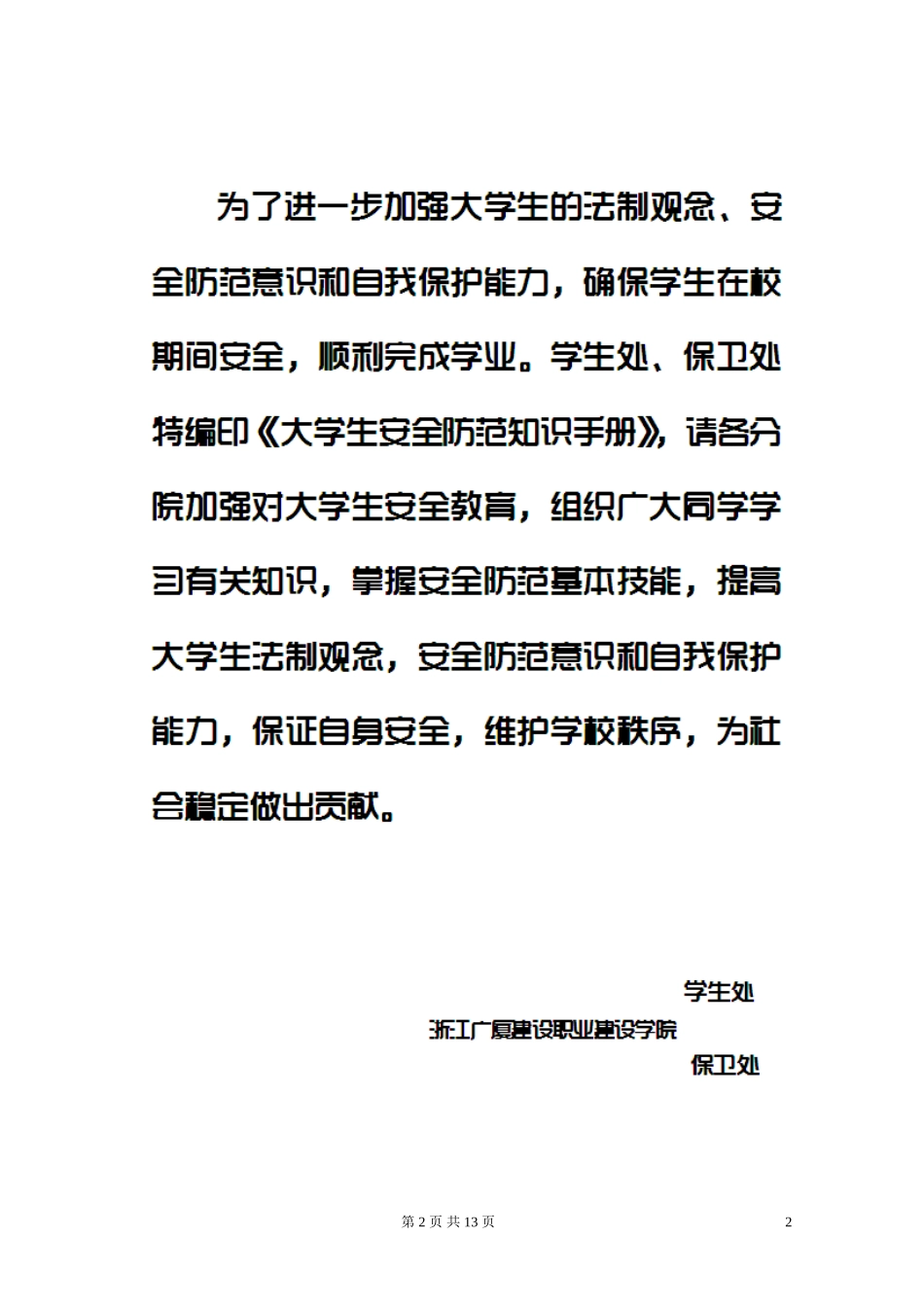 为了进一步加强大学生的法制观念、安全防范意识和自我保护能力，确保学生在校期间安全，顺利完成学业。学生处、保卫处特编印《大学生安全防范知识手册》，请各分院加强对大学生安全教育，组织广大同学学习有关知识，掌握安全防范基本技能，提高大学生法制观念，安全防范意识和自我保护能力，保证自身安全，维护学校秩序，为社会稳定做出贡献。

学生处
浙江广厦建设职业建设学院
保卫处

第 2 页 共 13 页

2